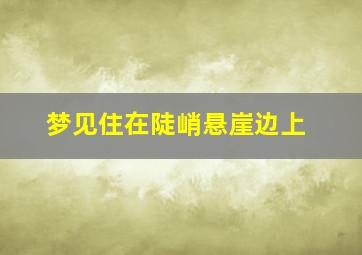 梦见住在陡峭悬崖边上